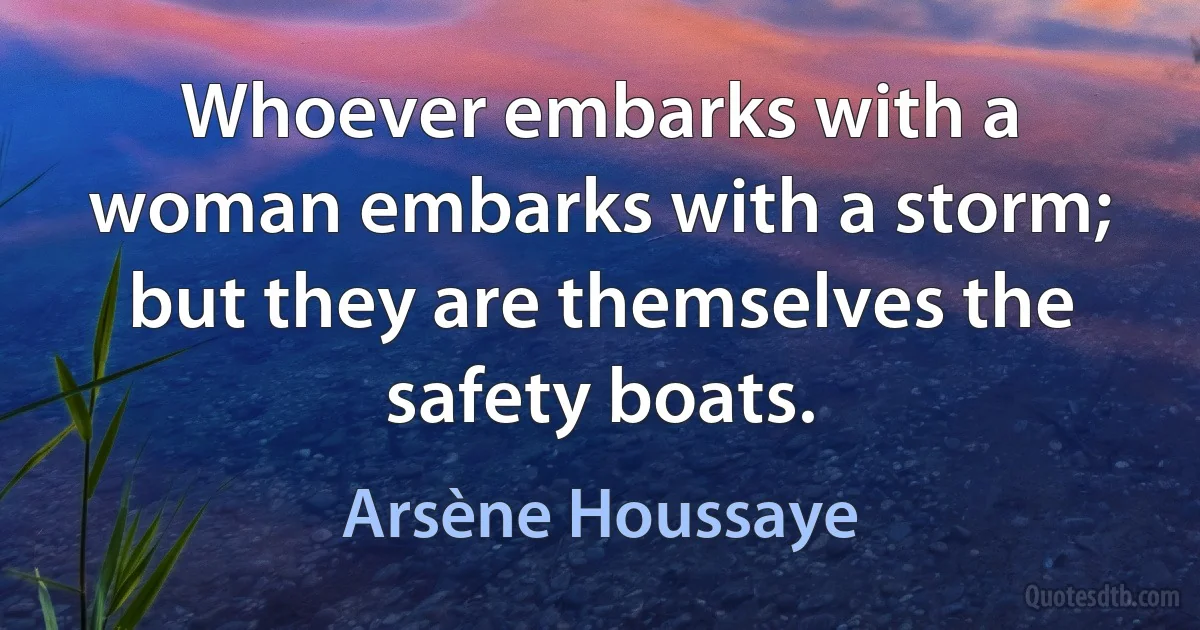 Whoever embarks with a woman embarks with a storm; but they are themselves the safety boats.

Arsène Houssaye

Quotesdtb.com